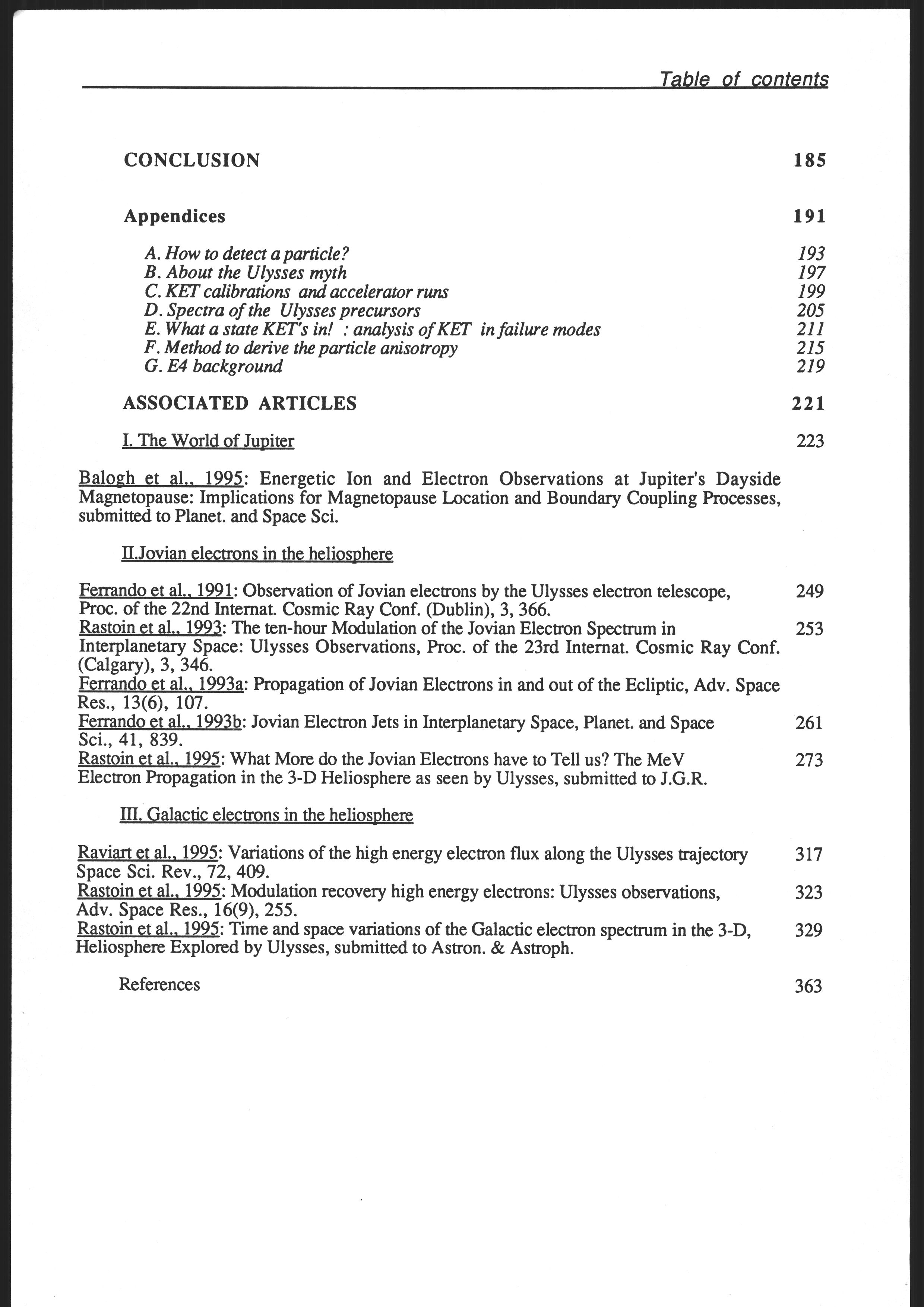 Table of contents

CONCLUSION 185

Appendices 191

A. How to detect a particle? 193
B. About the Ulysses myth 197
C. KET calibrations and accelerator runs 199
D. Spectra of the Ulysses precursors 205
E. What a state KET's in! : analysis of KET in failure modes 211
F. Method to derive the particle anisotropy 215
G. E4 background 219

ASSOCIATED ARTICLES 221

I. The World of Jupiter 223

Balogh et al., 1995: Energetic Ion and Electron Observations at Jupiter's Dayside Magnetopause: Implications for Magnetopause Location and Boundary Coupling Processes, submitted to Planet. and Space Sci.

II.Jovian electrons in the heliosphere

Ferrando et al., 1991: Observation of Jovian electrons by the Ulysses electron telescope, Proc. of the 22nd Internat. Cosmic Ray Conf. (Dublin), 3, 366. 249
Rastoin et al., 1993: The ten-hour Modulation of the Jovian Electron Spectrum in Interplanetary Space: Ulysses Observations, Proc. of the 23rd Internat. Cosmic Ray Conf. (Calgary), 3, 346. 253
Ferrando et al., 1993a: Propagation of Jovian Electrons in and out of the Ecliptic, Adv. Space Res., 13(6), 107.
Ferrando et al., 1993b: Jovian Electron Jets in Interplanetary Space, Planet. and Space Sci., 41, 839. 261
Rastoin et al., 1995: What More do the Jovian Electrons have to Tell us? The MeV Electron Propagation in the 3-D Heliosphere as seen by Ulysses, submitted to J.G.R. 273

III. Galactic electrons in the heliosphere

Raviart et al., 1995: Variations of the high energy electron flux along the Ulysses trajectory Space Sci. Rev., 72, 409. 317
Rastoin et al., 1995: Modulation recovery high energy electrons: Ulysses observations, Adv. Space Res., 16(9), 255. 323
Rastoin et al., 1995: Time and space variations of the Galactic electron spectrum in the 3-D, Heliosphere Explored by Ulysses, submitted to Astron. & Astroph. 329

References 363